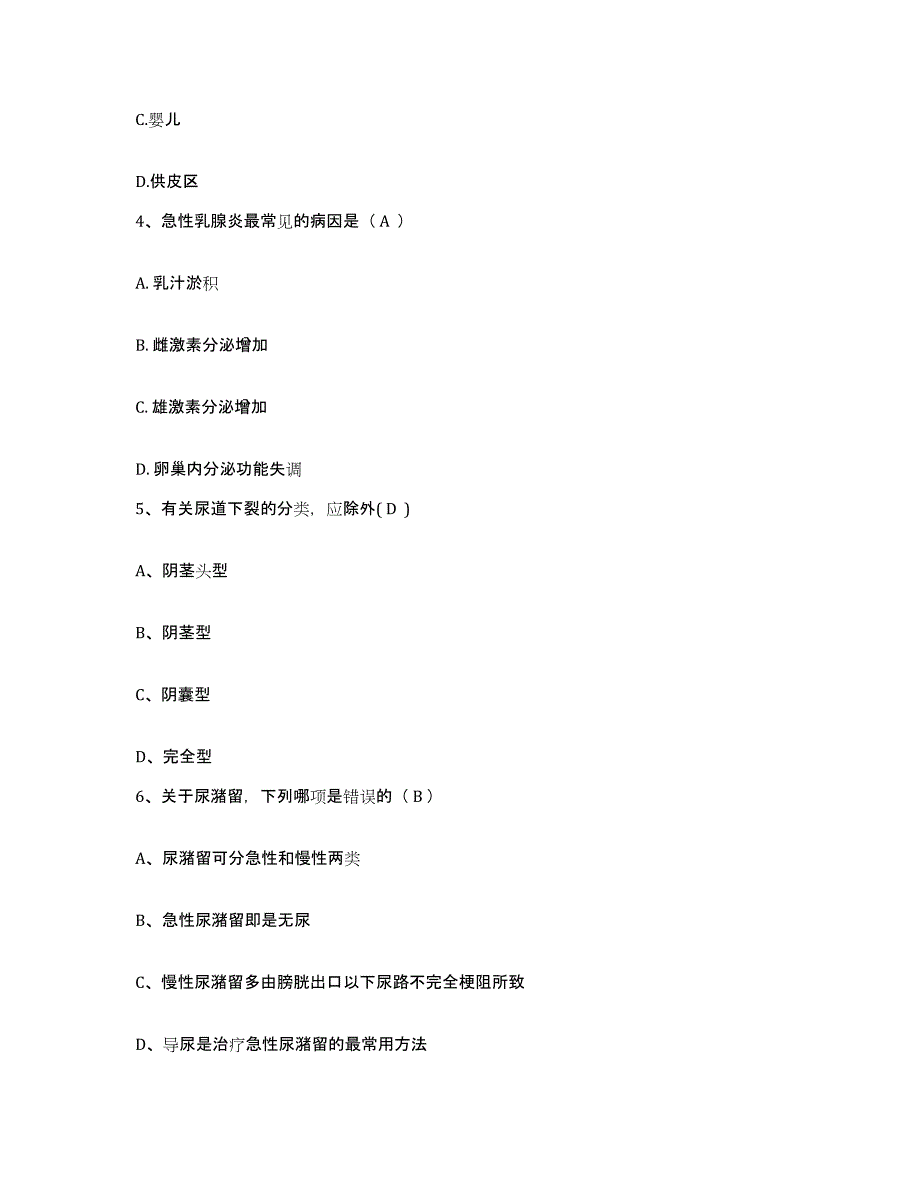 C.婴儿

D.供皮区

4、急性乳腺炎最常见的病因是（ A ）

A. 乳汁淤积

B. 雌激素分泌增加

C. 雄激素分泌增加

D. 卵巢内分泌功能失调

5、有关尿道下裂的分类，应除外( D )

A、阴茎头型

B、阴茎型

C、阴囊型

D、完全型

6、关于尿潴留，下列哪项是错误的（ B ）

A、尿潴留可分急性和慢性两类

B、急性尿潴留即是无尿

C、慢性尿潴留多由膀胱出口以下尿路不完全梗阻所致

D、导尿是治疗急性尿潴留的最常用方法